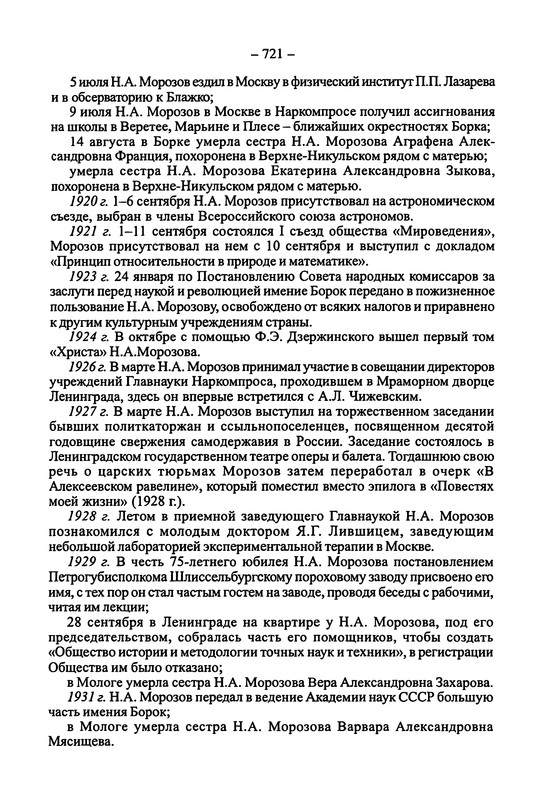 – 721 –

5 июля Н.А. Морозов ездил в Москву в физический институт П.П. Лазарева и в обсерваторию к Блажко;

9 июля Н.А. Морозов в Москве в Наркомпросе получил ассигнования на школы в Веретее, Марьине и Плесе – ближайших окрестностях Борка;

14 августа в Борке умерла сестра Н.А. Морозова Аграфена Александровна Франция, похоронена в Верхне-Никульском рядом с матерью;

умерла сестра Н.А. Морозова Екатерина Александровна Зыкова, похоронена в Верхне-Никульском рядом с матерью.

1920 г. 1–6 сентября Н.А. Морозов присутствовал на астрономическом съезде, выбран в члены Всероссийского союза астрономов.

1921 г. 1–11 сентября состоялся I съезд общества «Мироведения», Морозов присутствовал на нем с 10 сентября и выступил с докладом «Принцип относительности в природе и математике».

1923 г. 24 января по Постановлению Совета народных комиссаров за заслуги перед наукой и революцией имение Борок передано в пожизненное пользование Н.А. Морозову, освобождено от всяких налогов и приравнено к другим культурным учреждениям страны.

1924 г. В октябре с помощью Ф.Э. Дзержинского вышел первый том «Христа» Н.А.Морозова.

1926 г. В марте Н.А. Морозов принимал участие в совещании директоров учреждений Главнауки Наркомпроса, проходившем в Мраморном дворце Ленинграда, здесь он впервые встретился с А.Л. Чижевским.

1927 г. В марте Н.А. Морозов выступил на торжественном заседании бывших политкаторжан и ссыльнопоселенцев, посвященном десятой годовщине свержения самодержавия в России. Заседание состоялось в Ленинградском государственном театре оперы и балета. Тогдашнюю свою речь о царских тюрьмах Морозов затем переработал в очерк «В Алексеевском равелине», который поместил вместо эпилога в «Повестях моей жизни» (1928 г.).

1928 г. Летом в приемной заведующего Главнаукой Н.А. Морозов познакомился с молодым доктором Я.Г. Лившицем, заведующим небольшой лабораторией экспериментальной терапии в Москве.

1929 г. В честь 75-летнего юбилея Н.А. Морозова постановлением Петрогубисполкома Шлиссельбургскому пороховому заводу присвоено его имя, с тех пор он стал частым гостем на заводе, проводя беседы с рабочими, читая им лекции;

28 сентября в Ленинграде на квартире у Н.А. Морозова, под его председательством, собралась часть его помощников, чтобы создать «Общество истории и методологии точных наук и техники», в регистрации Общества им было отказано;

в Мологе умерла сестра Н.А. Морозова Вера Александровна Захарова.

1931 г. Н.А. Морозов передал в ведение Академии наук СССР большую часть имения Борок;

в Мологе умерла сестра Н.А. Морозова Варвара Александровна Мясищева.